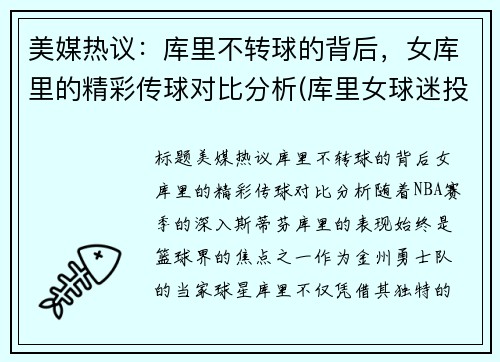 美媒热议：库里不转球的背后，女库里的精彩传球对比分析(库里女球迷投

标题美媒热议库里不转球的背后女库里的精彩传球对比分析随着NBA赛季的深入斯蒂芬库里的表现始终是篮球界的焦点之一作为金州勇士队的当家球星库里不仅凭借其独特的